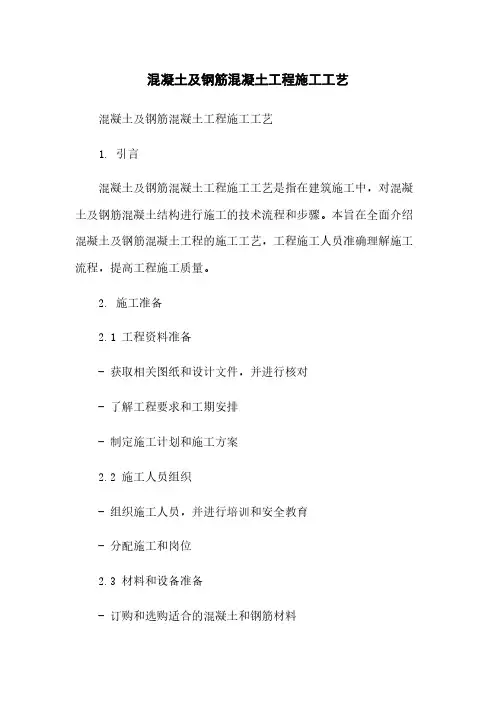 混凝土及钢筋混凝土工程施工工艺

混凝土及钢筋混凝土工程施工工艺

1. 引言

混凝土及钢筋混凝土工程施工工艺是指在建筑施工中，对混凝土及钢筋混凝土结构进行施工的技术流程和步骤。本旨在全面介绍混凝土及钢筋混凝土工程的施工工艺，工程施工人员准确理解施工流程，提高工程施工质量。

2. 施工准备

2.1 工程资料准备

- 获取相关图纸和设计文件，并进行核对

- 了解工程要求和工期安排

- 制定施工计划和施工方案

2.2 施工人员组织

- 组织施工人员，并进行培训和安全教育

- 分配施工和岗位

2.3 材料和设备准备

- 订购和选购适合的混凝土和钢筋材料